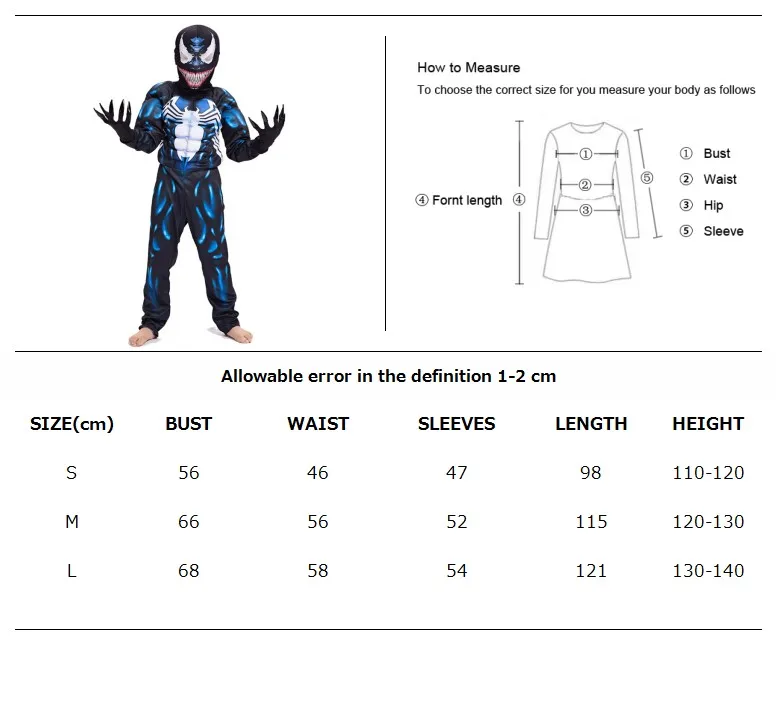 How to Measure
To choose the correct size for you measure your body as follows

④ Fornt length ④

①
②
③
⑤

① Bust
② Waist
③ Hip
⑤ Sleeve

Allowable error in the definition 1-2 cm

| SIZE(cm) | BUST | WAIST | SLEEVES | LENGTH | HEIGHT |
|---|---|---|---|---|---|
| S | 56 | 46 | 47 | 98 | 110-120 |
| M | 66 | 56 | 52 | 115 | 120-130 |
| L | 68 | 58 | 54 | 121 | 130-140 |